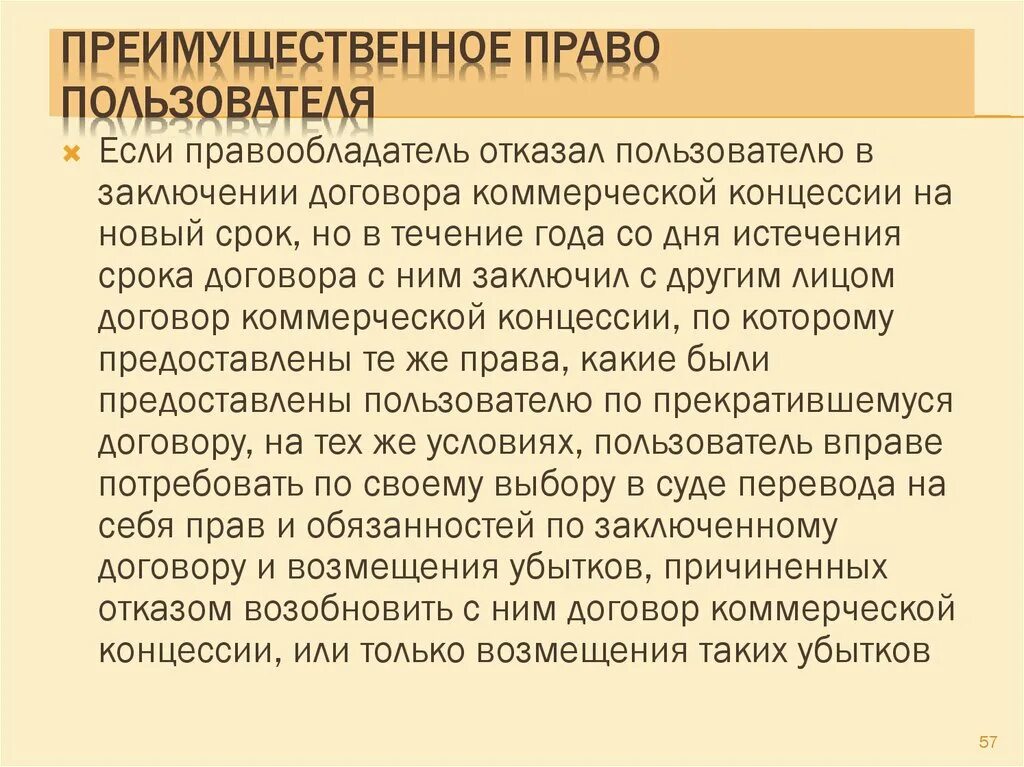 ПРЕИМУЩЕСТВЕННОЕ ПРАВО ПОЛЬЗОВАТЕЛЯ

Если правообладатель отказал пользователю в заключении договора коммерческой концессии на новый срок, но в течение года со дня истечения срока договора с ним заключил с другим лицом договор коммерческой концессии, по которому предоставлены те же права, какие были предоставлены пользователю по прекратившемуся договору, на тех же условиях, пользователь вправе потребовать по своему выбору в суде перевода на себя прав и обязанностей по заключенному договору и возмещения убытков, причиненных отказом возобновить с ним договор коммерческой концессии, или только возмещения таких убытков

57